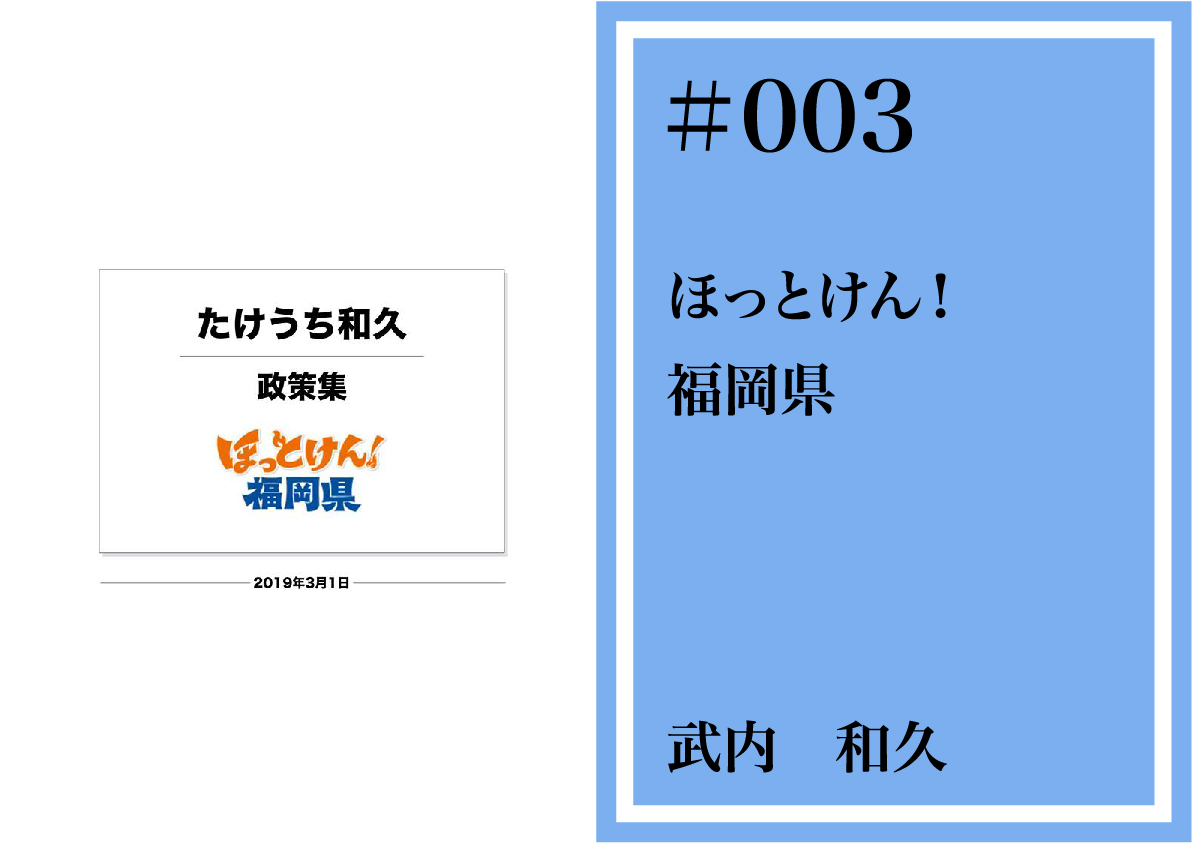 たけうち和久

政策集

ほっとけん!
福岡県

2019年3月1日

#003

ほっとけん!
福岡県

武内　和久